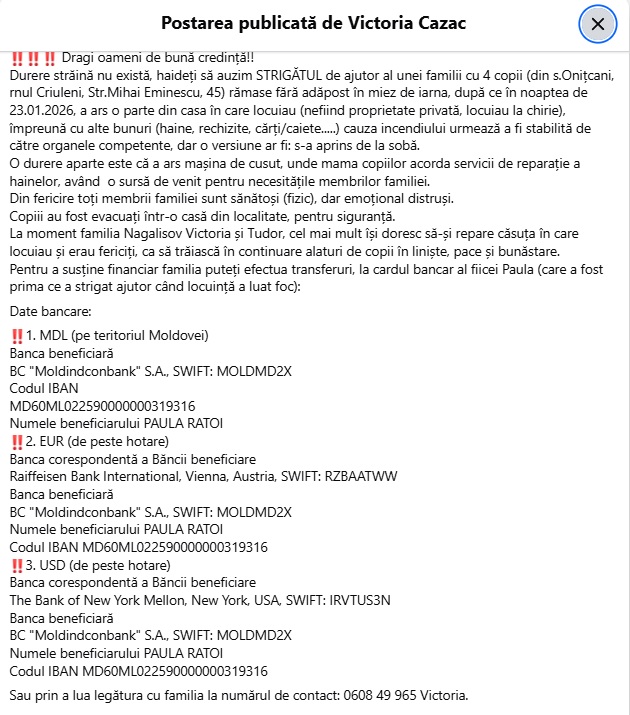 Postarea publicată de Victoria Cazac

‼️‼️‼️ Dragi oameni de bună credință!!
Durere străină nu există, haideți să auzim STRIGĂTUL de ajutor al unei familii cu 4 copii (din s.Onițcani, rnul Criuleni, Str.Mihai Eminescu, 45) rămase fără adăpost în miez de iarna, după ce în noaptea de 23.01.2026, a ars o parte din casa în care locuiau (nefiind proprietate privată, locuiau la chirie), împreună cu alte bunuri (haine, rechizite, cărți/caiete.....) cauza incendiului urmează a fi stabilită de către organele competente, dar o versiune ar fi: s-a aprins de la sobă.
O durere aparte este că a ars mașina de cusut, unde mama copiilor acorda servicii de reparație a hainelor, având o sursă de venit pentru necesitățile membrilor familiei.
Din fericire toți membrii familiei sunt sănătoși (fizic), dar emoțional distruși.
Copiii au fost evacuați într-o casă din localitate, pentru siguranță.
La moment familia Nagalisov Victoria și Tudor, cel mai mult își doresc să-și repare căsuța în care locuiau și erau fericiți, ca să trăiască în continuare alaturi de copii în liniște, pace și bunăstare.
Pentru a susține financiar familia puteți efectua transferuri, la cardul bancar al fiicei Paula (care a fost prima ce a strigat ajutor când locuință a luat foc):

Date bancare:

‼️1. MDL (pe teritoriul Moldovei)
Banca beneficiară
BC "Moldindconbank" S.A., SWIFT: MOLDMD2X
Codul IBAN
MD60ML022590000000319316
Numele beneficiarului PAULA RATOI
‼️2. EUR (de peste hotare)
Banca corespondentă a Băncii beneficiare
Raiffeisen Bank International, Vienna, Austria, SWIFT: RZBAATWW
Banca beneficiară
BC "Moldindconbank" S.A., SWIFT: MOLDMD2X
Numele beneficiarului PAULA RATOI
Codul IBAN MD60ML022590000000319316
‼️3. USD (de peste hotare)
Banca corespondentă a Băncii beneficiare
The Bank of New York Mellon, New York, USA, SWIFT: IRVTUS3N
Banca beneficiară
BC "Moldindconbank" S.A., SWIFT: MOLDMD2X
Numele beneficiarului PAULA RATOI
Codul IBAN MD60ML022590000000319316

Sau prin a lua legătura cu familia la numărul de contact: 0608 49 965 Victoria.